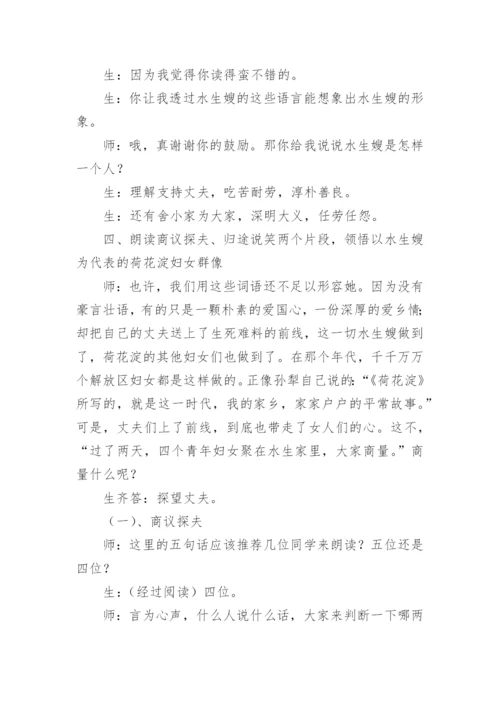 生：因为我觉得你读得蛮不错的。

生：你让我透过水生嫂的这些语言能想象出水生嫂的形象。

师：哦，真谢谢你的鼓励。那你给我说说水生嫂是怎样一个人？

生：理解支持丈夫，吃苦耐劳，淳朴善良。

生：还有舍小家为大家，深明大义，任劳任怨。

四、朗读商议探夫、归途说笑两个片段，领悟以水生嫂为代表的荷花淀妇女群像

师：也许，我们用这些词语还不足以形容她。因为没有豪言壮语，有的只是一颗朴素的爱国心，一份深厚的爱乡情；却把自己的丈夫送上了生死难料的前线，这一切水生嫂做到了，荷花淀的其他妇女们也做到了。在那个年代，千千万万个解放区妇女都是这样做的。正像孙犁自己说的：“《荷花淀》所写的，就是这一时代，我的家乡，家家户户的平常故事。”可是，丈夫们上了前线，到底也带走了女人们的心。这不，“过了两天，四个青年妇女聚在水生家里，大家商量。”商量什么呢？

生齐答：探望丈夫。

（一）、商议探夫

师：这里的五句话应该推荐几位同学来朗读？五位还是四位？

生：（经过阅读）四位。

师：言为心声，什么人说什么话，大家来判断一下哪两